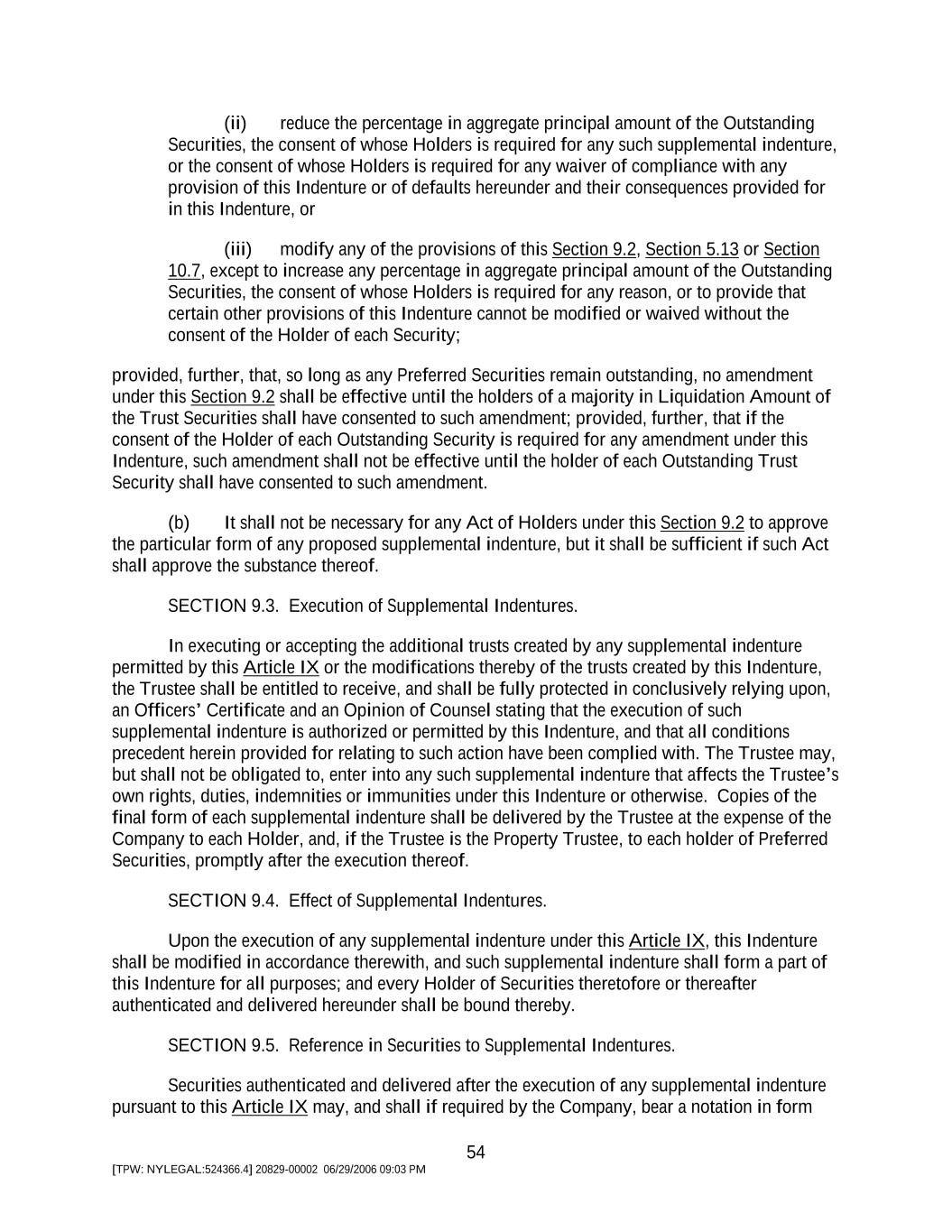 (ii) reduce the percentage in aggregate principal amount of the Outstanding Securities, the consent of whose Holders is required for any such supplemental indenture, or the consent of whose Holders is required for any waiver of compliance with any provision of this Indenture or of defaults hereunder and their consequences provided for in this Indenture, or

(iii) modify any of the provisions of this Section 9.2, Section 5.13 or Section 10.7, except to increase any percentage in aggregate principal amount of the Outstanding Securities, the consent of whose Holders is required for any reason, or to provide that certain other provisions of this Indenture cannot be modified or waived without the consent of the Holder of each Security;

provided, further, that, so long as any Preferred Securities remain outstanding, no amendment under this Section 9.2 shall be effective until the holders of a majority in Liquidation Amount of the Trust Securities shall have consented to such amendment; provided, further, that if the consent of the Holder of each Outstanding Security is required for any amendment under this Indenture, such amendment shall not be effective until the holder of each Outstanding Trust Security shall have consented to such amendment.

(b) It shall not be necessary for any Act of Holders under this Section 9.2 to approve the particular form of any proposed supplemental indenture, but it shall be sufficient if such Act shall approve the substance thereof.

SECTION 9.3. Execution of Supplemental Indentures.

In executing or accepting the additional trusts created by any supplemental indenture permitted by this Article IX or the modifications thereby of the trusts created by this Indenture, the Trustee shall be entitled to receive, and shall be fully protected in conclusively relying upon, an Officers' Certificate and an Opinion of Counsel stating that the execution of such supplemental indenture is authorized or permitted by this Indenture, and that all conditions precedent herein provided for relating to such action have been complied with. The Trustee may, but shall not be obligated to, enter into any such supplemental indenture that affects the Trustee's own rights, duties, indemnities or immunities under this Indenture or otherwise. Copies of the final form of each supplemental indenture shall be delivered by the Trustee at the expense of the Company to each Holder, and, if the Trustee is the Property Trustee, to each holder of Preferred Securities, promptly after the execution thereof.

SECTION 9.4. Effect of Supplemental Indentures.

Upon the execution of any supplemental indenture under this Article IX, this Indenture shall be modified in accordance therewith, and such supplemental indenture shall form a part of this Indenture for all purposes; and every Holder of Securities theretofore or thereafter authenticated and delivered hereunder shall be bound thereby.

SECTION 9.5. Reference in Securities to Supplemental Indentures.

Securities authenticated and delivered after the execution of any supplemental indenture pursuant to this Article IX may, and shall if required by the Company, bear a notation in form

54

[TPW: NYLEGAL:524366.4] 20829-00002 06/29/2006 09:03 PM